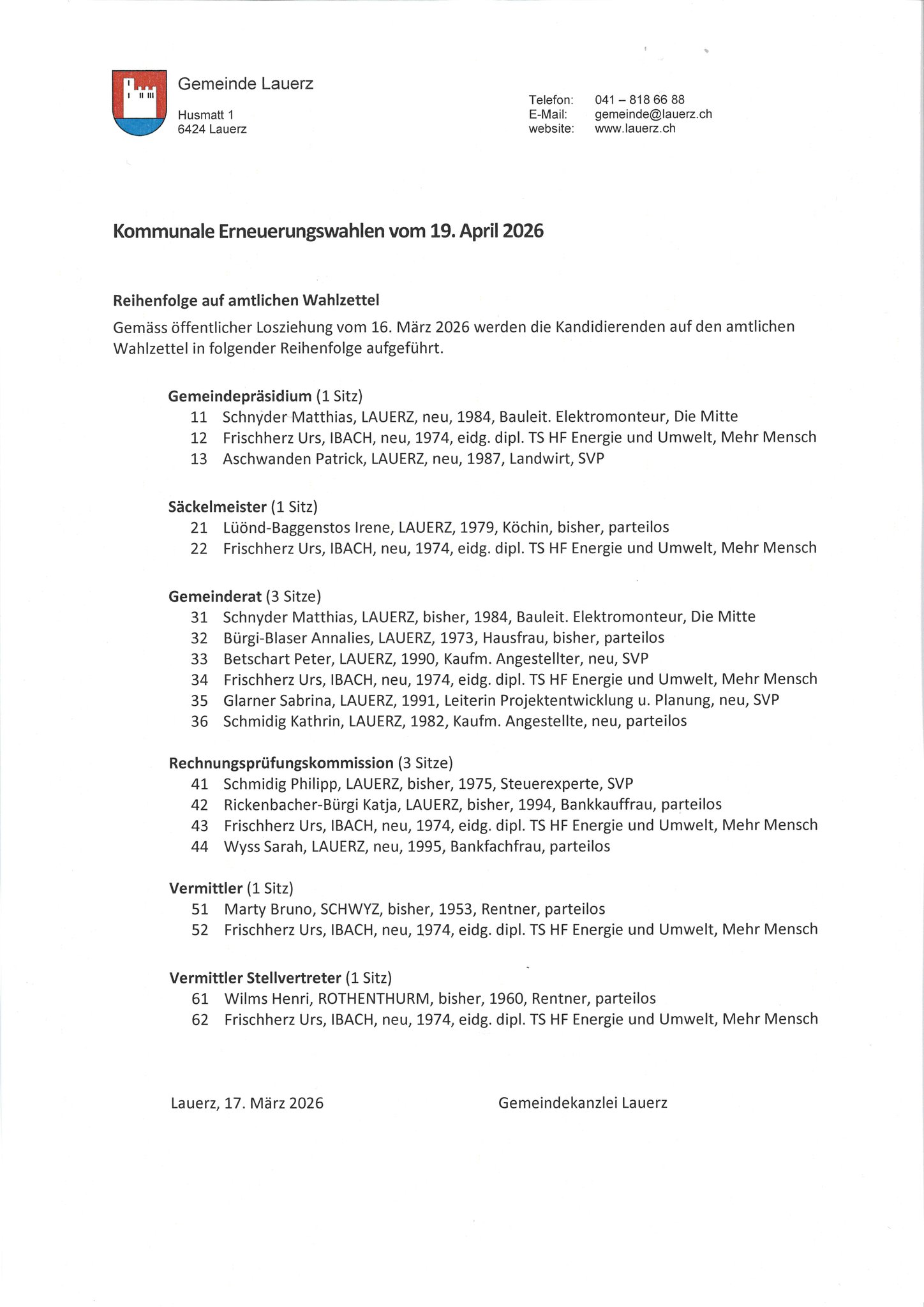 Gemeinde Lauerz

Husmatt 1
6424 Lauerz

Telefon: 041 – 818 66 88
E-Mail: gemeinde@lauerz.ch
website: www.lauerz.ch

Kommunale Erneuerungswahlen vom 19. April 2026

Reihenfolge auf amtlichen Wahlzettel

Gemäss öffentlicher Losziehung vom 16. März 2026 werden die Kandidierenden auf den amtlichen Wahlzettel in folgender Reihenfolge aufgeführt.

Gemeindepräsidium (1 Sitz)
11 Schnyder Matthias, LAUERZ, neu, 1984, Bauleit. Elektromonteur, Die Mitte
12 Frischherz Urs, IBACH, neu, 1974, eidg. dipl. TS HF Energie und Umwelt, Mehr Mensch
13 Aschwanden Patrick, LAUERZ, neu, 1987, Landwirt, SVP

Säckelmeister (1 Sitz)
21 Lüönd-Baggenstos Irene, LAUERZ, 1979, Köchin, bisher, parteilos
22 Frischherz Urs, IBACH, neu, 1974, eidg. dipl. TS HF Energie und Umwelt, Mehr Mensch

Gemeinderat (3 Sitze)
31 Schnyder Matthias, LAUERZ, bisher, 1984, Bauleit. Elektromonteur, Die Mitte
32 Bürgi-Blaser Annalies, LAUERZ, 1973, Hausfrau, bisher, parteilos
33 Betschart Peter, LAUERZ, 1990, Kaufm. Angestellter, neu, SVP
34 Frischherz Urs, IBACH, neu, 1974, eidg. dipl. TS HF Energie und Umwelt, Mehr Mensch
35 Glarner Sabrina, LAUERZ, 1991, Leiterin Projektentwicklung u. Planung, neu, SVP
36 Schmidig Kathrin, LAUERZ, 1982, Kaufm. Angestellte, neu, parteilos

Rechnungsprüfungskommission (3 Sitze)
41 Schmidig Philipp, LAUERZ, bisher, 1975, Steuerexperte, SVP
42 Rickenbacher-Bürgi Katja, LAUERZ, bisher, 1994, Bankkauffrau, parteilos
43 Frischherz Urs, IBACH, neu, 1974, eidg. dipl. TS HF Energie und Umwelt, Mehr Mensch
44 Wyss Sarah, LAUERZ, neu, 1995, Bankfachfrau, parteilos

Vermittler (1 Sitz)
51 Marty Bruno, SCHWYZ, bisher, 1953, Rentner, parteilos
52 Frischherz Urs, IBACH, neu, 1974, eidg. dipl. TS HF Energie und Umwelt, Mehr Mensch

Vermittler Stellvertreter (1 Sitz)
61 Wilms Henri, ROTHENTHURM, bisher, 1960, Rentner, parteilos
62 Frischherz Urs, IBACH, neu, 1974, eidg. dipl. TS HF Energie und Umwelt, Mehr Mensch

Lauerz, 17. März 2026

Gemeindekanzlei Lauerz